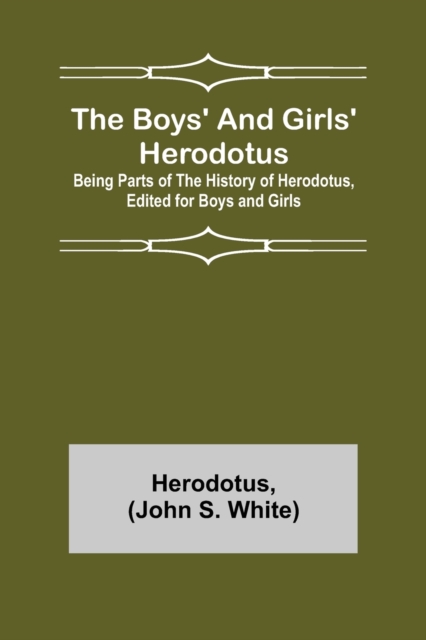 The Boys' And Girls' Herodotus

Being Parts of The History of Herodotus, Edited for Boys and Girls

Herodotus,
(John S. White)